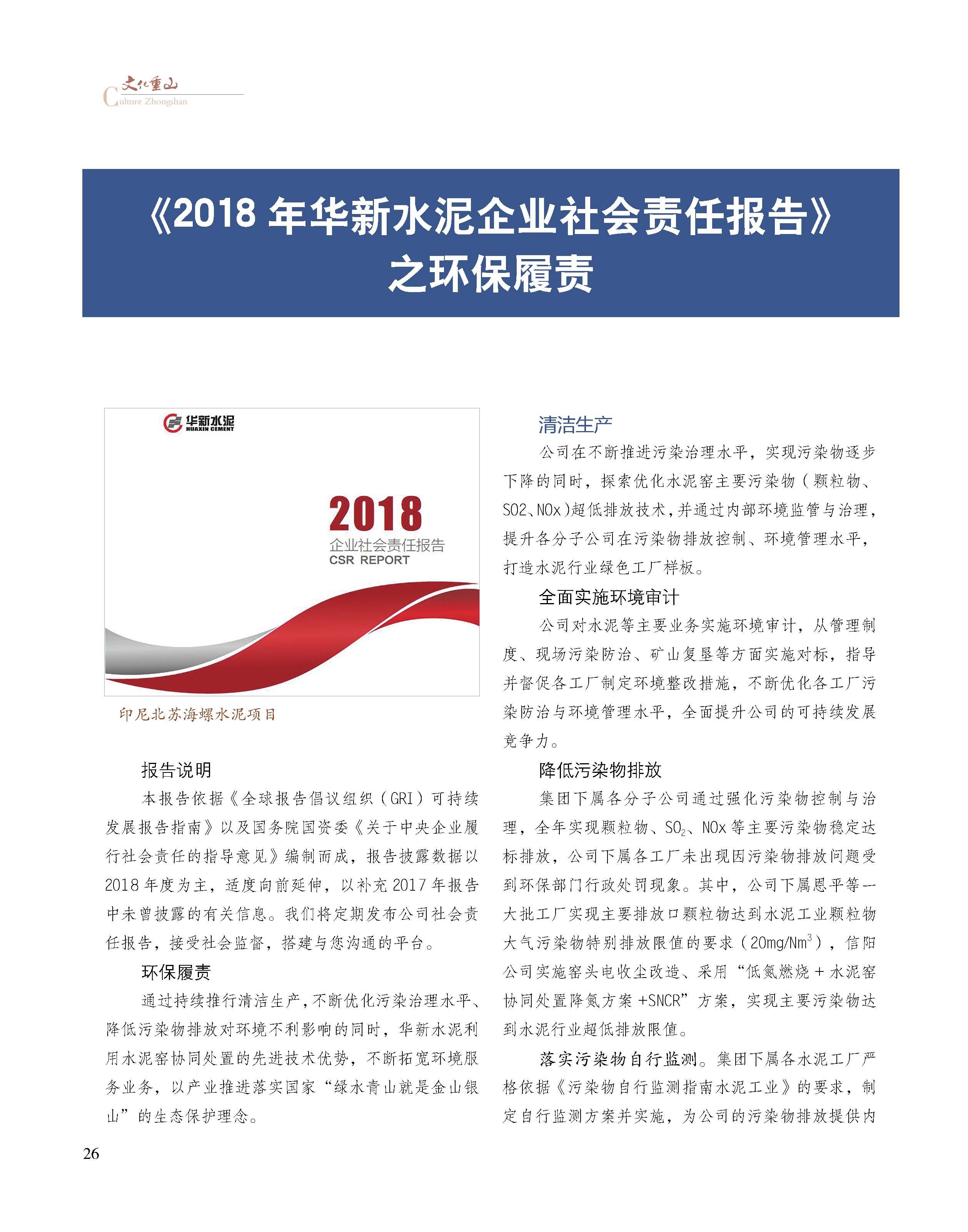 文化重山
Culture Zhongshan

《2018 年华新水泥企业社会责任报告》之环保履责

华新水泥
HUAXIN CEMENT

2018
企业社会责任报告
CSR REPORT

印尼北苏海螺水泥项目

报告说明

本报告依据《全球报告倡议组织（GRI）可持续发展报告指南》以及国务院国资委《关于中央企业履行社会责任的指导意见》编制而成，报告披露数据以 2018 年度为主，适度向前延伸，以补充 2017 年报告中未曾披露的有关信息。我们将定期发布公司社会责任报告，接受社会监督，搭建与您沟通的平台。

环保履责

通过持续推行清洁生产，不断优化污染治理水平、降低污染物排放对环境不利影响的同时，华新水泥利用水泥窑协同处置的先进技术优势，不断拓宽环境服务业务，以产业推进落实国家“绿水青山就是金山银山”的生态保护理念。

清洁生产

公司在不断推进污染治理水平，实现污染物逐步下降的同时，探索优化水泥窑主要污染物（颗粒物、SO2、NOx）超低排放技术，并通过内部环境监管与治理，提升各分子公司在污染物排放控制、环境管理水平，打造水泥行业绿色工厂样板。

全面实施环境审计

公司对水泥等主要业务实施环境审计，从管理制度、现场污染防治、矿山复垦等方面实施对标，指导并督促各工厂制定环境整改措施，不断优化各工厂污染防治与环境管理水平，全面提升公司的可持续发展竞争力。

降低污染物排放

集团下属各分子公司通过强化污染物控制与治理，全年实现颗粒物、$SO_2$、NOx 等主要污染物稳定达标排放，公司下属各工厂未出现因污染物排放问题受到环保部门行政处罚现象。其中，公司下属恩平等一大批工厂实现主要排放口颗粒物达到水泥工业颗粒物大气污染物特别排放限值的要求（$20mg/Nm^3$），信阳公司实施窑头电收尘改造、采用“低氮燃烧 + 水泥窑协同处置降氮方案 +SNCR”方案，实现主要污染物达到水泥行业超低排放限值。

落实污染物自行监测。集团下属各水泥工厂严格依据《污染物自行监测指南水泥工业》的要求，制定自行监测方案并实施，为公司的污染物排放提供内

26